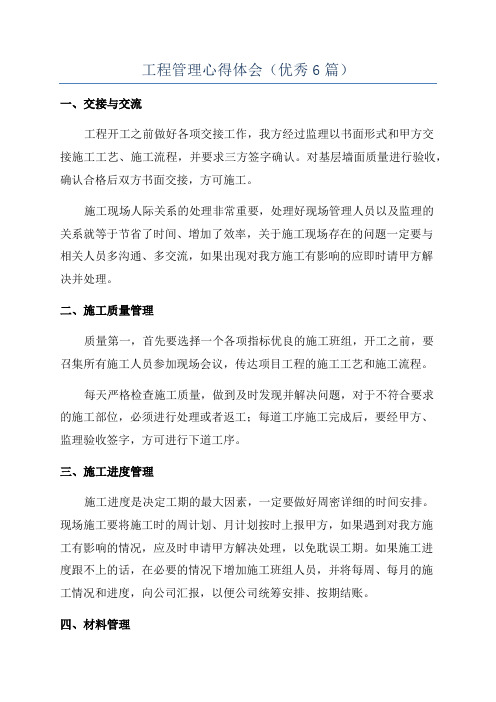 工程管理心得体会（优秀6篇）

一、交接与交流

工程开工之前做好各项交接工作，我方经过监理以书面形式和甲方交接施工工艺、施工流程，并要求三方签字确认。对基层墙面质量进行验收，确认合格后双方书面交接，方可施工。

施工现场人际关系的处理非常重要，处理好现场管理人员以及监理的关系就等于节省了时间、增加了效率，关于施工现场存在的问题一定要与相关人员多沟通、多交流，如果出现对我方施工有影响的应即时请甲方解决并处理。

二、施工质量管理

质量第一，首先要选择一个各项指标优良的施工班组，开工之前，要召集所有施工人员参加现场会议，传达项目工程的施工工艺和施工流程。

每天严格检查施工质量，做到及时发现并解决问题，对于不符合要求的施工部位，必须进行处理或者返工；每道工序施工完成后，要经甲方、监理验收签字，方可进行下道工序。

三、施工进度管理

施工进度是决定工期的最大因素，一定要做好周密详细的时间安排。现场施工要将施工时的周计划、月计划按时上报甲方，如果遇到对我方施工有影响的情况，应及时申请甲方解决处理，以免耽误工期。如果施工进度跟不上的话，在必要的情况下增加施工班组人员，并将每周、每月的施工情况和进度，向公司汇报，以便公司统筹安排、按期结账。

四、材料管理